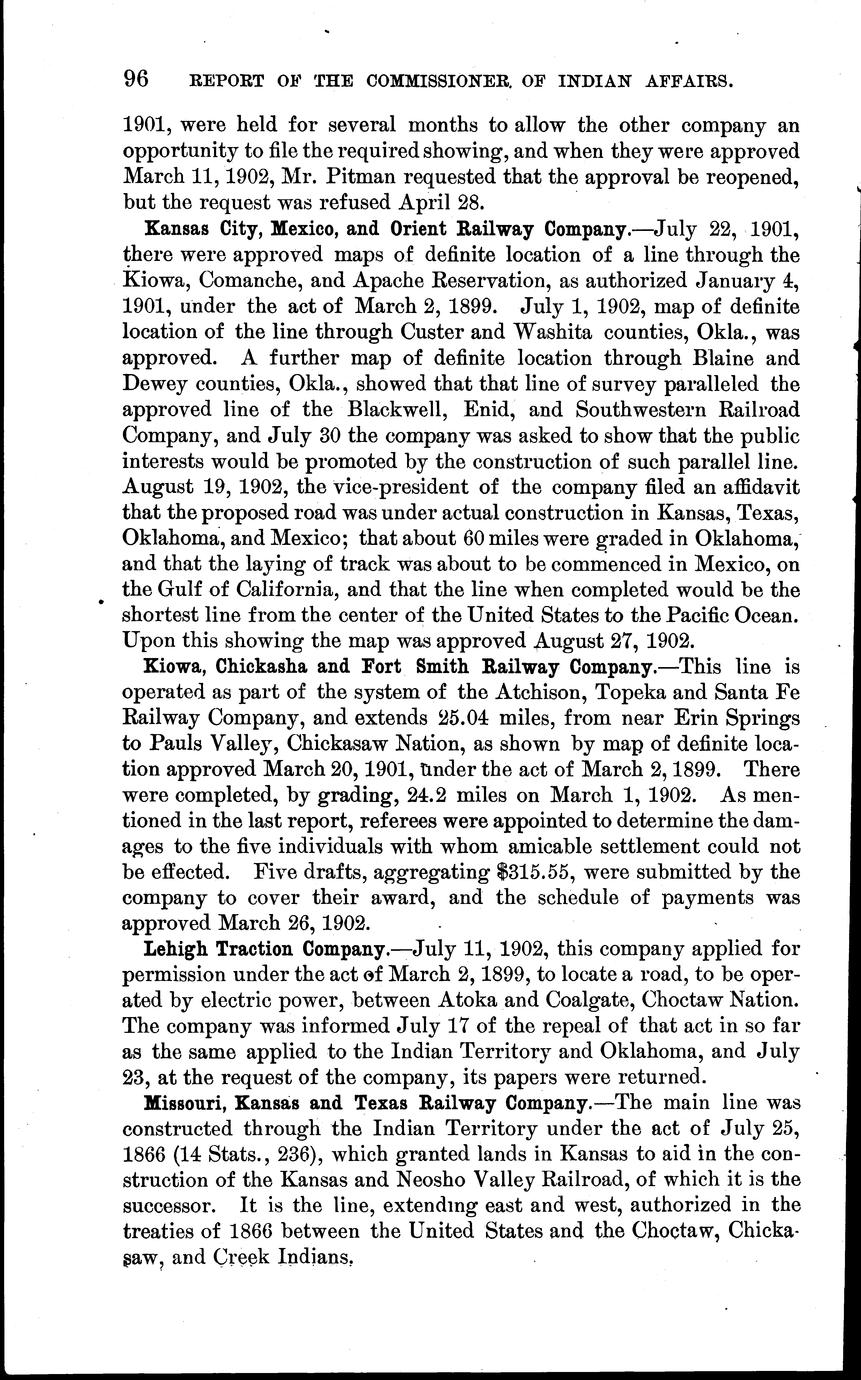 96 REPORT OF THE COMMISSIONER OF INDIAN AFFAIRS.

1901, were held for several months to allow the other company an opportunity to file the required showing, and when they were approved March 11, 1902, Mr. Pitman requested that the approval be reopened, but the request was refused April 28.

Kansas City, Mexico, and Orient Railway Company.—July 22, 1901, there were approved maps of definite location of a line through the Kiowa, Comanche, and Apache Reservation, as authorized January 4, 1901, under the act of March 2, 1899. July 1, 1902, map of definite location of the line through Custer and Washita counties, Okla., was approved. A further map of definite location through Blaine and Dewey counties, Okla., showed that that line of survey paralleled the approved line of the Blackwell, Enid, and Southwestern Railroad Company, and July 30 the company was asked to show that the public interests would be promoted by the construction of such parallel line. August 19, 1902, the vice-president of the company filed an affidavit that the proposed road was under actual construction in Kansas, Texas, Oklahoma, and Mexico; that about 60 miles were graded in Oklahoma, and that the laying of track was about to be commenced in Mexico, on the Gulf of California, and that the line when completed would be the shortest line from the center of the United States to the Pacific Ocean. Upon this showing the map was approved August 27, 1902.

Kiowa, Chickasha and Fort Smith Railway Company.—This line is operated as part of the system of the Atchison, Topeka and Santa Fe Railway Company, and extends 25.04 miles, from near Erin Springs to Pauls Valley, Chickasaw Nation, as shown by map of definite location approved March 20, 1901, under the act of March 2, 1899. There were completed, by grading, 24.2 miles on March 1, 1902. As mentioned in the last report, referees were appointed to determine the damages to the five individuals with whom amicable settlement could not be effected. Five drafts, aggregating $315.55, were submitted by the company to cover their award, and the schedule of payments was approved March 26, 1902.

Lehigh Traction Company.—July 11, 1902, this company applied for permission under the act of March 2, 1899, to locate a road, to be operated by electric power, between Atoka and Coalgate, Choctaw Nation. The company was informed July 17 of the repeal of that act in so far as the same applied to the Indian Territory and Oklahoma, and July 23, at the request of the company, its papers were returned.

Missouri, Kansas and Texas Railway Company.—The main line was constructed through the Indian Territory under the act of July 25, 1866 (14 Stats., 236), which granted lands in Kansas to aid in the construction of the Kansas and Neosho Valley Railroad, of which it is the successor. It is the line, extending east and west, authorized in the treaties of 1866 between the United States and the Choctaw, Chickasaw, and Creek Indians.